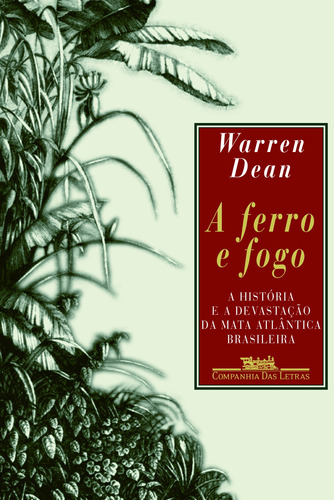 Warren Dean

A ferro e fogo

A HISTÓRIA E A DEVASTAÇÃO DA MATA ATLÂNTICA BRASILEIRA

COMPANHIA DAS LETRAS